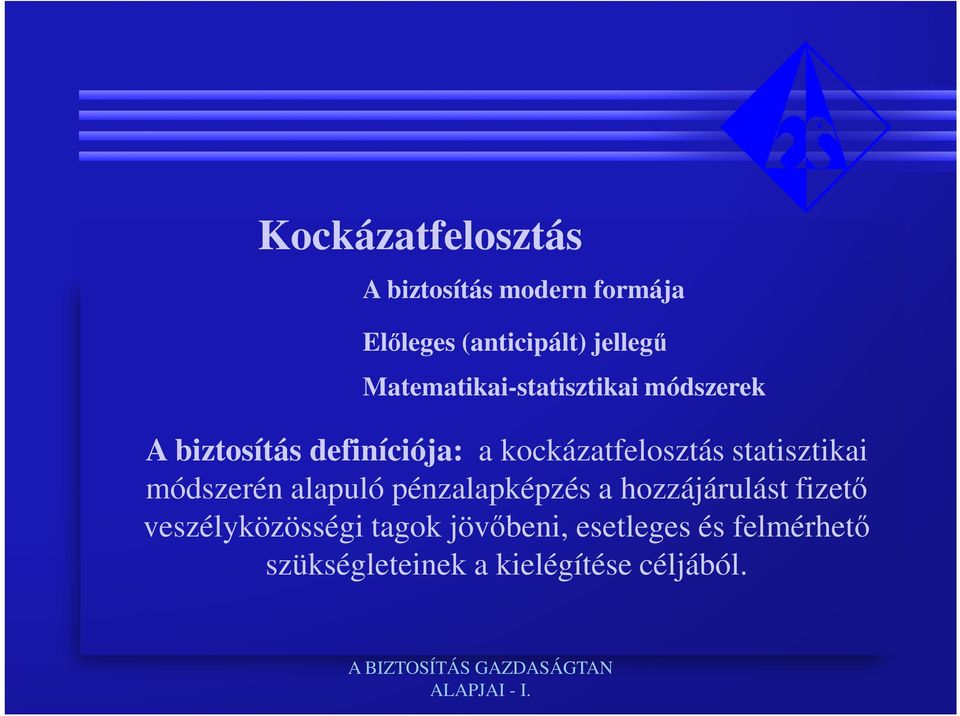 Kockázatfelosztás

A biztosítás modern formája

Előleges (anticipált) jellegű

Matematikai-statisztikai módszerek

A biztosítás definíciója: a kockázatfelosztás statisztikai módszerén alapuló pénzalapképzés a hozzájárulást fizető veszélyközösségi tagok jövőbeni, esetleges és felmérhető szükségleteinek a kielégítése céljából.

A BIZTOSÍTÁS GAZDASÁGTAN ALAPJAI - I.